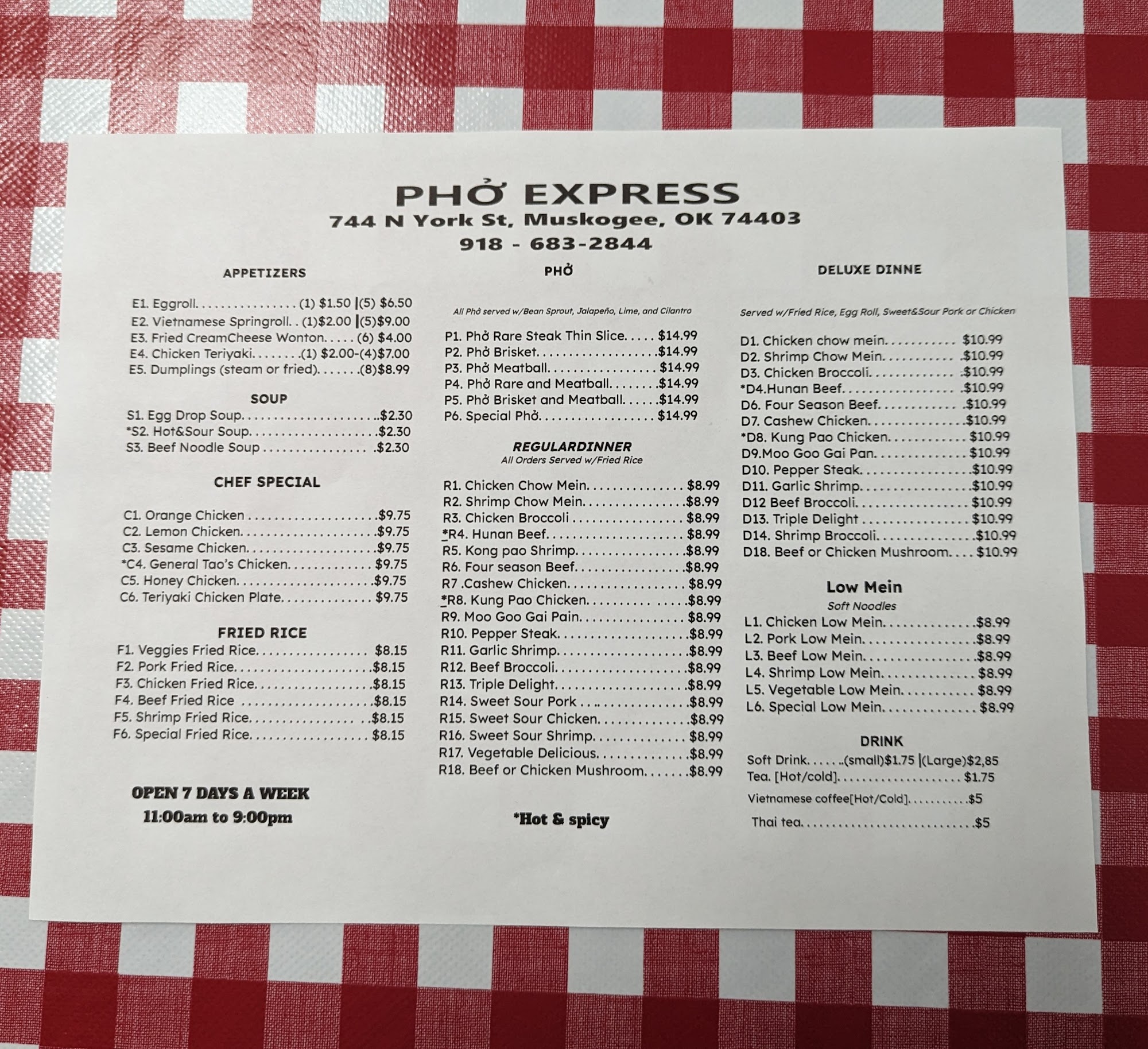 PHỞ EXPRESS
744 N York St, Muskogee, OK 74403
918 - 683-2844

APPETIZERS

E1. Eggroll (1) $1.50 |(5) $6.50
E2. Vietnamese Springroll (1)$2.00 |(5)$9.00
E3. Fried CreamCheese Wonton (6) $4.00
E4. Chicken Teriyaki (1) $2.00-(4)$7.00
E5. Dumplings (steam or fried) (8)$8.99

SOUP
S1. Egg Drop Soup $2.30
*S2. Hot&Sour Soup $2.30
S3. Beef Noodle Soup $2.30

CHEF SPECIAL

C1. Orange Chicken $9.75
C2. Lemon Chicken $9.75
C3. Sesame Chicken $9.75
*C4. General Tao's Chicken $9.75
C5. Honey Chicken $9.75
C6. Teriyaki Chicken Plate $9.75

FRIED RICE
F1. Veggies Fried Rice $8.15
F2. Pork Fried Rice $8.15
F3. Chicken Fried Rice $8.15
F4. Beef Fried Rice $8.15
F5. Shrimp Fried Rice $8.15
F6. Special Fried Rice $8.15

OPEN 7 DAYS A WEEK
11:00am to 9:00pm

PHỞ

All Phở served w/Bean Sprout, Jalapeño, Lime, and Cilantro

P1. Phở Rare Steak Thin Slice $14.99
P2. Phở Brisket $14.99
P3. Phở Meatball $14.99
P4. Phở Rare and Meatball $14.99
P5. Phở Brisket and Meatball $14.99
P6. Special Phở $14.99

REGULARDINNER
All Orders Served w/Fried Rice

R1. Chicken Chow Mein $8.99
R2. Shrimp Chow Mein $8.99
R3. Chicken Broccoli $8.99
*R4. Hunan Beef $8.99
R5. Kong pao Shrimp $8.99
R6. Four season Beef $8.99
R7 .Cashew Chicken $8.99
*R8. Kung Pao Chicken $8.99
R9. Moo Goo Gai Pain $8.99
R10. Pepper Steak $8.99
R11. Garlic Shrimp $8.99
R12. Beef Broccoli $8.99
R13. Triple Delight $8.99
R14. Sweet Sour Pork $8.99
R15. Sweet Sour Chicken $8.99
R16. Sweet Sour Shrimp $8.99
R17. Vegetable Delicious $8.99
R18. Beef or Chicken Mushroom $8.99

*Hot & spicy

DELUXE DINNE

Served w/Fried Rice, Egg Roll, Sweet&Sour Pork or Chicken

D1. Chicken chow mein $10.99
D2. Shrimp Chow Mein $10.99
D3. Chicken Broccoli $10.99
*D4.Hunan Beef $10.99
D6. Four Season Beef $10.99
D7. Cashew Chicken $10.99
*D8. Kung Pao Chicken $10.99
D9.Moo Goo Gai Pan $10.99
D10. Pepper Steak $10.99
D11. Garlic Shrimp $10.99
D12 Beef Broccoli $10.99
D13. Triple Delight $10.99
D14. Shrimp Broccoli $10.99
D18. Beef or Chicken Mushroom $10.99

Low Mein
Soft Noodles
L1. Chicken Low Mein $8.99
L2. Pork Low Mein $8.99
L3. Beef Low Mein $8.99
L4. Shrimp Low Mein $8.99
L5. Vegetable Low Mein $8.99
L6. Special Low Mein $8.99

DRINK
Soft Drink (small)$1.75 |(Large)$2,85
Tea. [Hot/cold] $1.75
Vietnamese coffee[Hot/Cold] $5
Thai tea $5